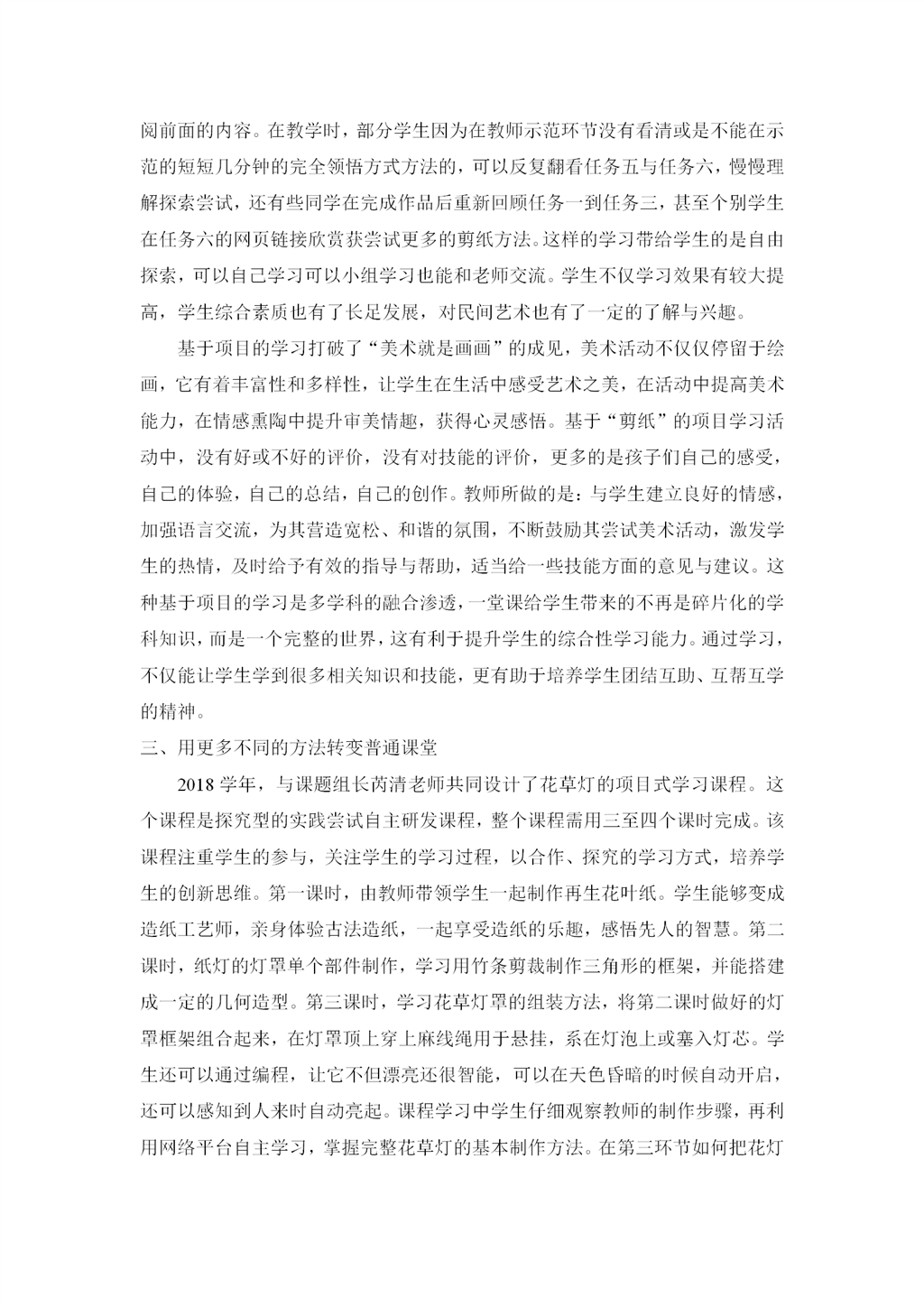 阅前面的内容。在教学时，部分学生因为在教师示范环节没有看清或是不能在示范的短短几分钟的完全领悟方式方法的，可以反复翻看任务五与任务六，慢慢理解探索尝试，还有些同学在完成作品后重新回顾任务一到任务三，甚至个别学生在任务六的网页链接欣赏获尝试更多的剪纸方法。这样的学习带给学生的是自由探索，可以自己学习可以小组学习也能和老师交流。学生不仅学习效果有较大提高，学生综合素质也有了长足发展，对民间艺术也有了一定的了解与兴趣。

基于项目的学习打破了“美术就是画画”的成见，美术活动不仅仅停留于绘画，它有着丰富性和多样性，让学生在生活中感受艺术之美，在活动中提高美术能力，在情感熏陶中提升审美情趣，获得心灵感悟。基于“剪纸”的项目学习活动中，没有好或不好的评价，没有对技能的评价，更多的是孩子们自己的感受，自己的体验，自己的总结，自己的创作。教师所做的是：与学生建立良好的情感，加强语言交流，为其营造宽松、和谐的氛围，不断鼓励其尝试美术活动，激发学生的热情，及时给予有效的指导与帮助，适当给一些技能方面的意见与建议。这种基于项目的学习是多学科的融合渗透，一堂课给学生带来的不再是碎片化的学科知识，而是一个完整的世界，这有利于提升学生的综合性学习能力。通过学习，不仅能让学生学到很多相关知识和技能，更有助于培养学生团结互助、互帮互学的精神。

三、用更多不同的方法转变普通课堂

2018 学年，与课题组长芮清老师共同设计了花草灯的项目式学习课程。这个课程是探究型的实践尝试自主研发课程，整个课程需用三至四个课时完成。该课程注重学生的参与，关注学生的学习过程，以合作、探究的学习方式，培养学生的创新思维。第一课时，由教师带领学生一起制作再生花叶纸。学生能够变成造纸工艺师，亲身体验古法造纸，一起享受造纸的乐趣，感悟先人的智慧。第二课时，纸灯的灯罩单个部件制作，学习用竹条剪裁制作三角形的框架，并能搭建成一定的几何造型。第三课时，学习花草灯罩的组装方法，将第二课时做好的灯罩框架组合起来，在灯罩顶上穿上麻线绳用于悬挂，系在灯泡上或塞入灯芯。学生还可以通过编程，让它不但漂亮还很智能，可以在天色昏暗的时候自动开启，还可以感知到人来时自动亮起。课程学习中学生仔细观察教师的制作步骤，再利用网络平台自主学习，掌握完整花草灯的基本制作方法。在第三环节如何把花灯